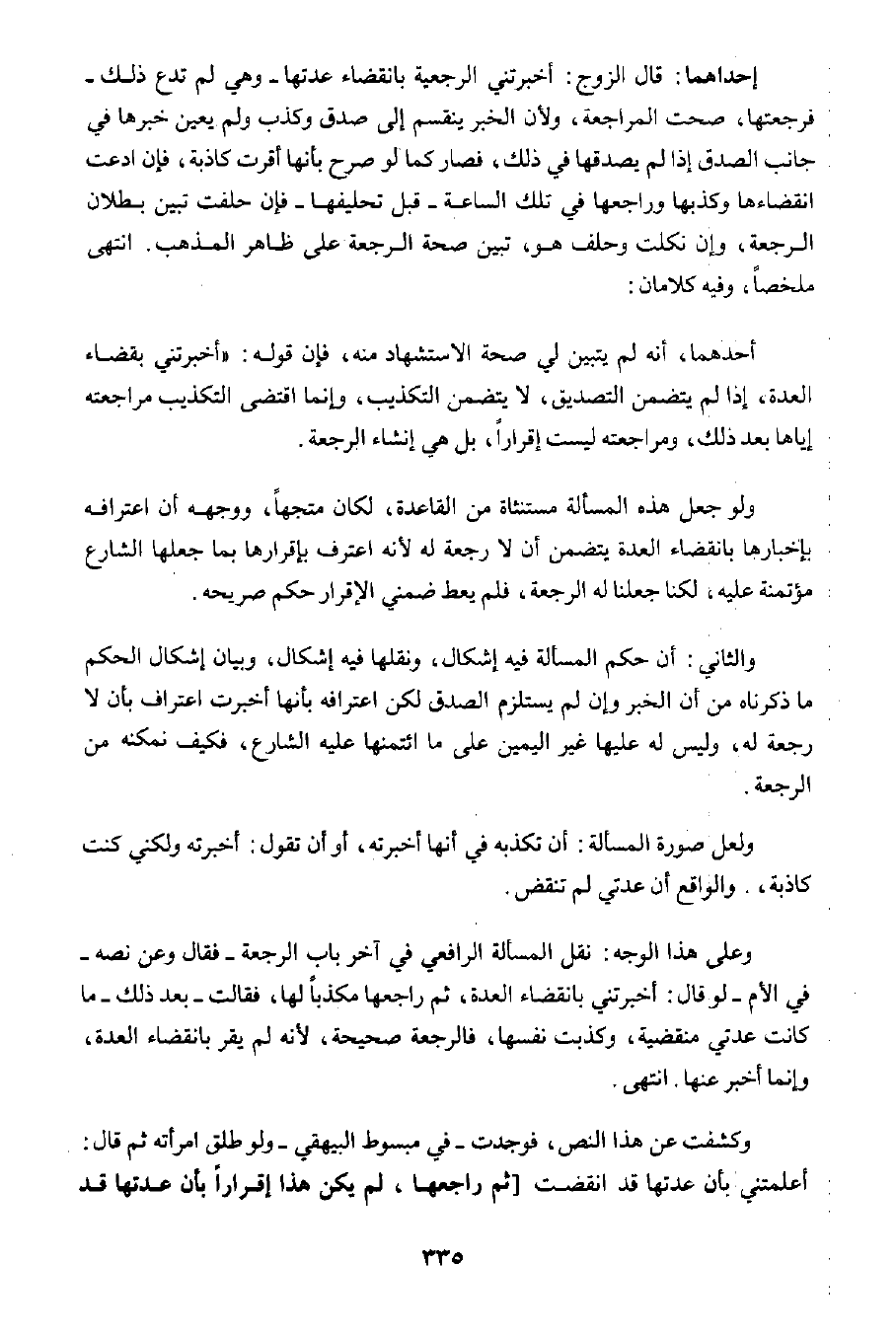 إحداهما: قال الزوج: أخبرتني الرجعية بانقضاء عدتها ـ وهي لم تدع ذلك ـ فرجعتها، صحت المراجعة، ولأن الخبر ينقسم إلى صدق وكذب ولم يعين خبرها في جانب الصدق إذا لم يصدقها في ذلك، فصار كما لو صرح بأنها أقرت كاذبة، فإن ادعت انقضاءها وكذبها وراجعها في تلك الساعة ـ قبل تحليفها ـ فإن حلفت تبين بطلان الرجعة، وإن نكلت وحلف هو، تبين صحة الرجعة على ظاهر المذهب. انتهى ملخصاً، وفيه كلامان:

أحدهما، أنه لم يتبين لي صحة الاستشهاد منه، فإن قوله: «أخبرتني بقضاء العدة، إذا لم يتضمن التصديق، لا يتضمن التكذيب، وإنما اقتضى التكذيب مراجعته إياها بعد ذلك، ومراجعته ليست إقراراً، بل هي إنشاء الرجعة.

ولو جعل هذه المسألة مستثناة من القاعدة، لكان متجهاً، ووجهه أن اعترافه بإخبارها بانقضاء العدة يتضمن أن لا رجعة له لأنه اعترف بإقرارها بما جعلها الشارع مؤتمنة عليه، لكنا جعلنا له الرجعة، فلم يعط ضمني الإقرار حكم صريحه.

والثاني: أن حكم المسألة فيه إشكال، ونقلها فيه إشكال، وبيان إشكال الحكم ما ذكرناه من أن الخبر وإن لم يستلزم الصدق لكن اعترافه بأنها أخبرت اعتراف بأن لا رجعة له، وليس له عليها غير اليمين على ما ائتمنها عليه الشارع، فكيف نمكنه من الرجعة.

ولعل صورة المسألة: أن تكذبه في أنها أخبرته، أو أن تقول: أخبرته ولكني كنت كاذبة، . والواقع أن عدتي لم تنقض.

وعلى هذا الوجه: نقل المسألة الرافعي في آخر باب الرجعة ـ فقال وعن نصه ـ في الأم ـ لو قال: أخبرتني بانقضاء العدة، ثم راجعها مكذباً لها، فقالت ـ بعد ذلك ـ ما كانت عدتي منقضية، وكذبت نفسها، فالرجعة صحيحة، لأنه لم يقر بانقضاء العدة، وإنما أخبر عنها. انتهى.

وكشفت عن هذا النص، فوجدت ـ في مبسوط البيهقي ـ ولو طلق امرأته ثم قال: أعلمتني بأن عدتها قد انقضت [ثم راجعها، لم يكن هذا إقراراً بأن عدتها قد

٣٣٥